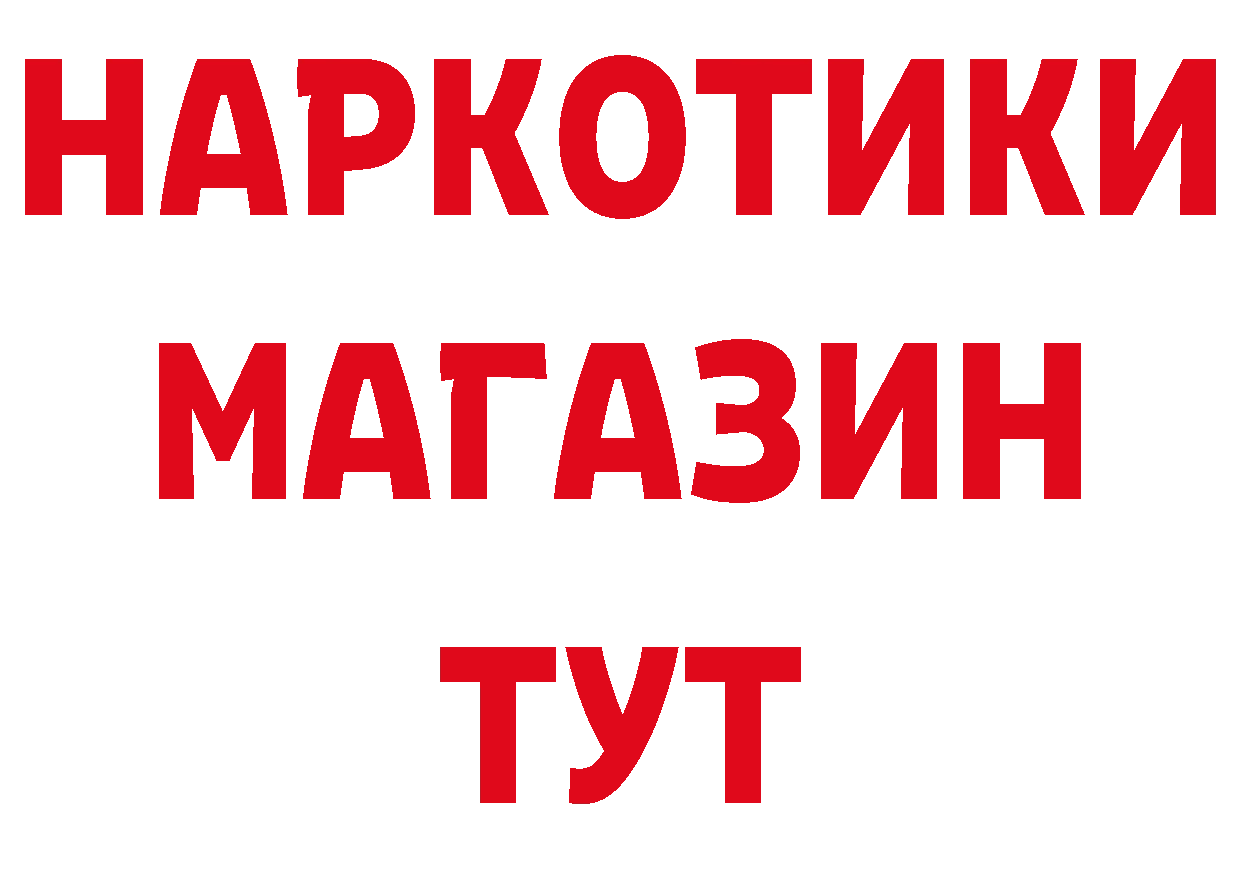 НАРКОТИКИ
МАГАЗИН
ТУТ